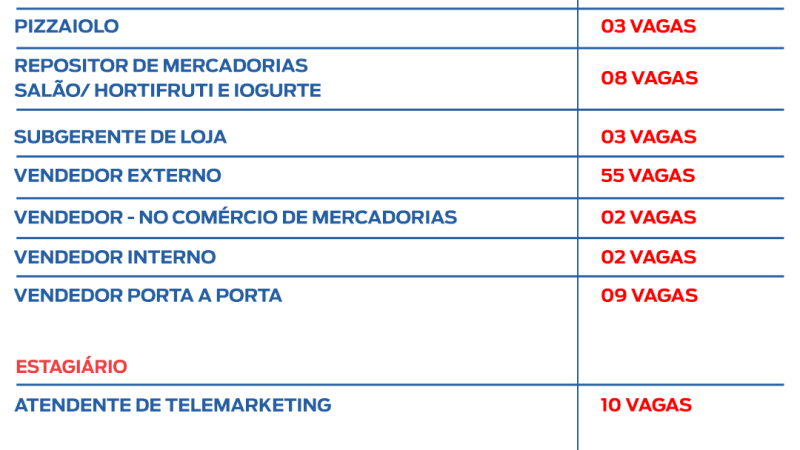 | PIZZAIOLO | 03 VAGAS |
|---|---|
| REPOSITOR DE MERCADORIAS SALÃO/ HORTIFRUTI E IOGURTE | 08 VAGAS |
| SUBGERENTE DE LOJA | 03 VAGAS |
| VENDEDOR EXTERNO | 55 VAGAS |
| VENDEDOR - NO COMÉRCIO DE MERCADORIAS | 02 VAGAS |
| VENDEDOR INTERNO | 02 VAGAS |
| VENDEDOR PORTA A PORTA | 09 VAGAS |
| ESTAGIÁRIO | |
| ATENDENTE DE TELEMARKETING | 10 VAGAS |